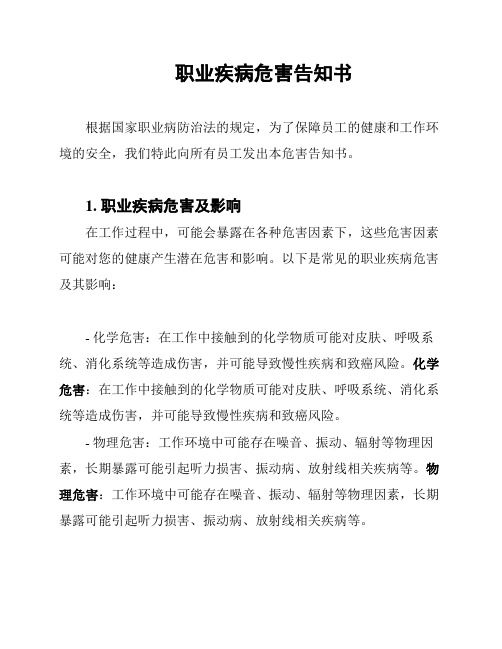 职业疾病危害告知书

根据国家职业病防治法的规定，为了保障员工的健康和工作环境的安全，我们特此向所有员工发出本危害告知书。

1. 职业疾病危害及影响

在工作过程中，可能会暴露在各种危害因素下，这些危害因素可能对您的健康产生潜在危害和影响。以下是常见的职业疾病危害及其影响：

- 化学危害：在工作中接触到的化学物质可能对皮肤、呼吸系统、消化系统等造成伤害，并可能导致慢性疾病和致癌风险。化学危害：在工作中接触到的化学物质可能对皮肤、呼吸系统、消化系统等造成伤害，并可能导致慢性疾病和致癌风险。

- 物理危害：工作环境中可能存在噪音、振动、辐射等物理因素，长期暴露可能引起听力损害、振动病、放射线相关疾病等。物理危害：工作环境中可能存在噪音、振动、辐射等物理因素，长期暴露可能引起听力损害、振动病、放射线相关疾病等。